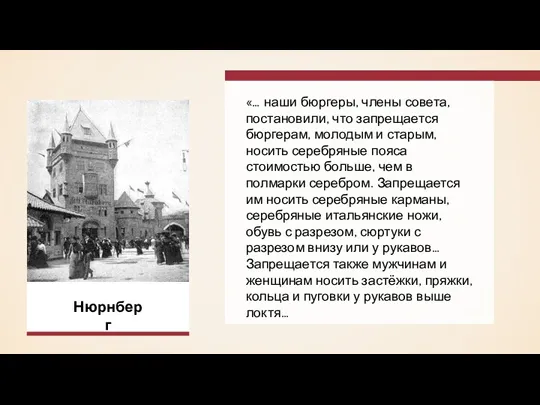 Нюрнбер г

«… наши бюргеры, члены совета, постановили, что запрещается бюргерам, молодым и старым, носить серебряные пояса стоимостью больше, чем в полмарки серебром. Запрещается им носить серебряные карманы, серебряные итальянские ножи, обувь с разрезом, сюртуки с разрезом внизу или у рукавов… Запрещается также мужчинам и женщинам носить застёжки, пряжки, кольца и пуговки у рукавов выше локтя…